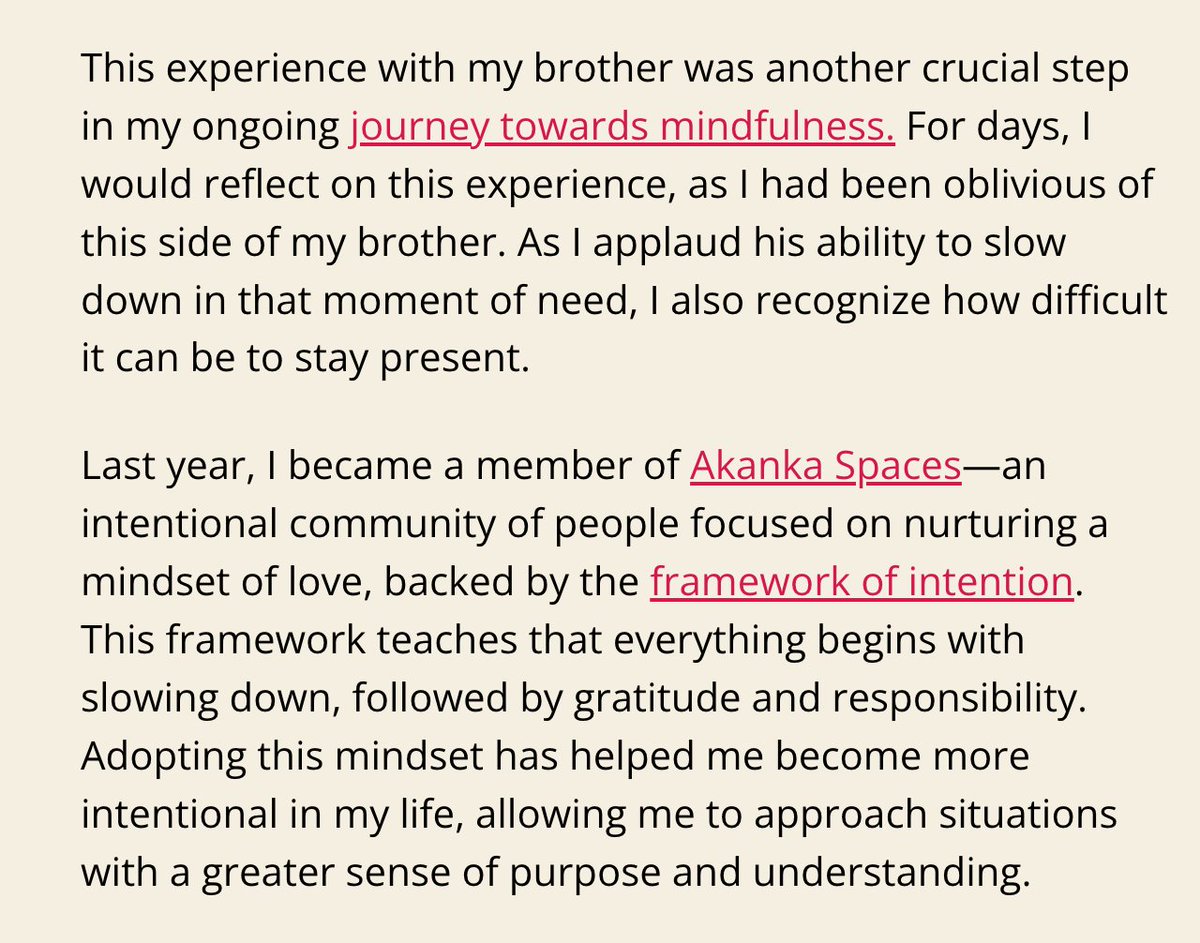 This experience with my brother was another crucial step in my ongoing journey towards mindfulness. For days, I would reflect on this experience, as I had been oblivious of this side of my brother. As I applaud his ability to slow down in that moment of need, I also recognize how difficult it can be to stay present.

Last year, I became a member of Akanka Spaces—an intentional community of people focused on nurturing a mindset of love, backed by the framework of intention. This framework teaches that everything begins with slowing down, followed by gratitude and responsibility. Adopting this mindset has helped me become more intentional in my life, allowing me to approach situations with a greater sense of purpose and understanding.